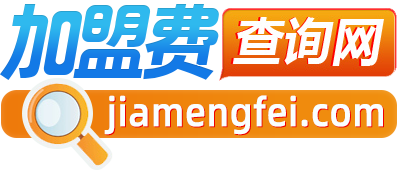 加盟费查询网
jiamengfei.com